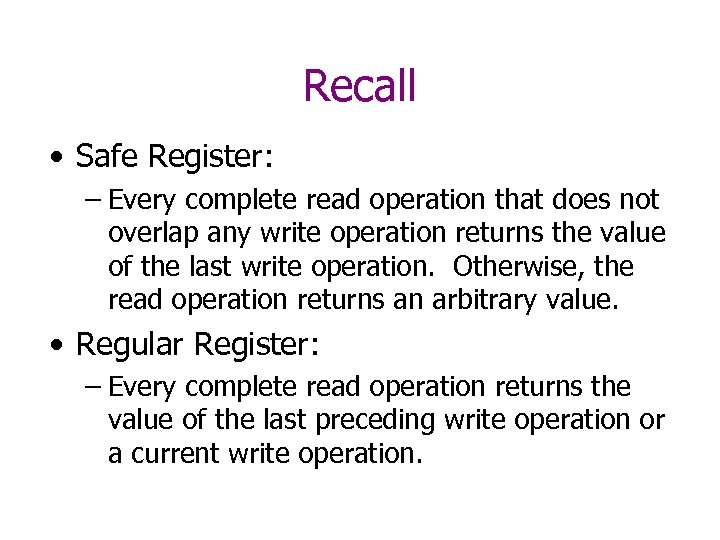 Recall

• Safe Register:
– Every complete read operation that does not overlap any write operation returns the value of the last write operation. Otherwise, the read operation returns an arbitrary value.

• Regular Register:
– Every complete read operation returns the value of the last preceding write operation or a current write operation.